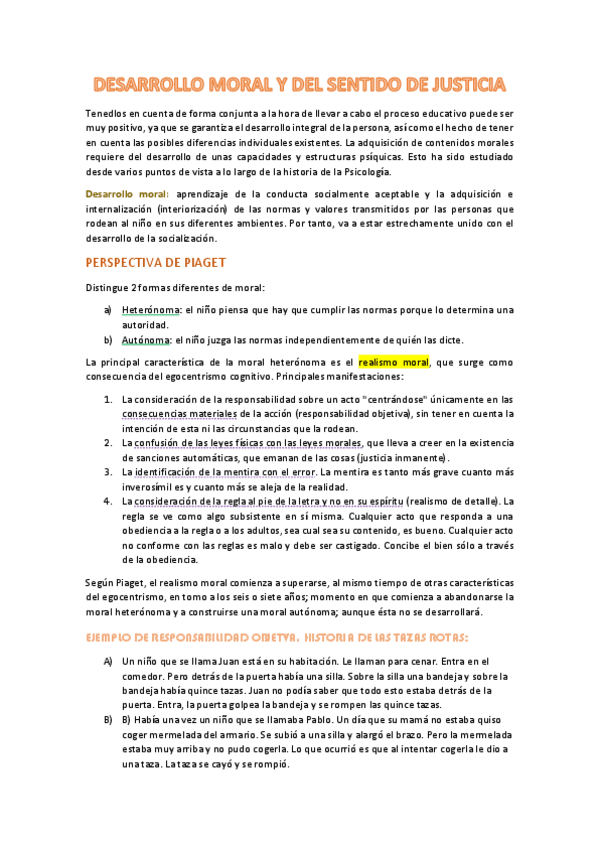 DESARROLLO MORAL Y DEL SENTIDO DE JUSTICIA

Tenedlos en cuenta de forma conjunta a la hora de llevar a cabo el proceso educativo puede ser muy positivo, ya que se garantiza el desarrollo integral de la persona, así como el hecho de tener en cuenta las posibles diferencias individuales existentes. La adquisición de contenidos morales requiere del desarrollo de unas capacidades y estructuras psíquicas. Esto ha sido estudiado desde varios puntos de vista a lo largo de la historia de la Psicología.

Desarrollo moral: aprendizaje de la conducta socialmente aceptable y la adquisición e internalización (interiorización) de las normas y valores transmitidos por las personas que rodean al niño en sus diferentes ambientes. Por tanto, va a estar estrechamente unido con el desarrollo de la socialización.

PERSPECTIVA DE PIAGET

Distingue 2 formas diferentes de moral:

a) Heterónoma: el niño piensa que hay que cumplir las normas porque lo determina una autoridad.
b) Autónoma: el niño juzga las normas independientemente de quién las dicte.

La principal característica de la moral heterónoma es el realismo moral, que surge como consecuencia del egocentrismo cognitivo. Principales manifestaciones:

1. La consideración de la responsabilidad sobre un acto "centrándose" únicamente en las consecuencias materiales de la acción (responsabilidad objetiva), sin tener en cuenta la intención de esta ni las circunstancias que la rodean.
2. La confusión de las leyes físicas con las leyes morales, que lleva a creer en la existencia de sanciones automáticas, que emanan de las cosas (justicia inmanente).
3. La identificación de la mentira con el error. La mentira es tanto más grave cuanto más inverosímil es y cuanto más se aleja de la realidad.
4. La consideración de la regla al pie de la letra y no en su espíritu (realismo de detalle). La regla se ve como algo subsistente en sí misma. Cualquier acto que responda a una obediencia a la regla o a los adultos, sea cual sea su contenido, es bueno. Cualquier acto no conforme con las reglas es malo y debe ser castigado. Concibe el bien sólo a través de la obediencia.

Según Piaget, el realismo moral comienza a superarse, al mismo tiempo de otras características del egocentrismo, en torno a los seis o siete años; momento en que comienza a abandonarse la moral heterónoma y a construirse una moral autónoma; aunque ésta no se desarrollará.

EJEMPLO DE RESPONSABILIDAD OBJETVA. HISTORIA DE LAS TAZAS ROTAS:

A) Un niño que se llama Juan está en su habitación. Le llaman para cenar. Entra en el comedor. Pero detrás de la puerta había una silla. Sobre la silla una bandeja y sobre la bandeja había quince tazas. Juan no podía saber que todo esto estaba detrás de la puerta. Entra, la puerta golpea la bandeja y se rompen las quince tazas.
B) Había una vez un niño que se llamaba Pablo. Un día que su mamá no estaba quiso coger mermelada del armario. Se subió a una silla y alargó el brazo. Pero la mermelada estaba muy arriba y no pudo cogerla. Lo que ocurrió es que al intentar cogerla le dio a una taza. La taza se cayó y se rompió.